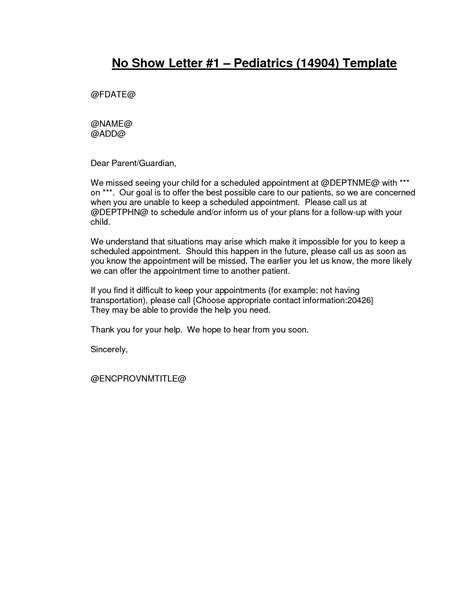 No Show Letter #1 – Pediatrics (14904) Template

@FDATE@

@NAME@
@ADD@

Dear Parent/Guardian,

We missed seeing your child for a scheduled appointment at @DEPTNME@ with *** on ***. Our goal is to offer the best possible care to our patients, so we are concerned when you are unable to keep a scheduled appointment. Please call us at @DEPTPHN@ to schedule and/or inform us of your plans for a follow-up with your child.

We understand that situations may arise which make it impossible for you to keep a scheduled appointment. Should this happen in the future, please call us as soon as you know the appointment will be missed. The earlier you let us know, the more likely we can offer the appointment time to another patient.

If you find it difficult to keep your appointments (for example: not having transportation), please call {Choose appropriate contact information:20426}
They may be able to provide the help you need.

Thank you for your help. We hope to hear from you soon.

Sincerely,

@ENCPROVNMTITLE@